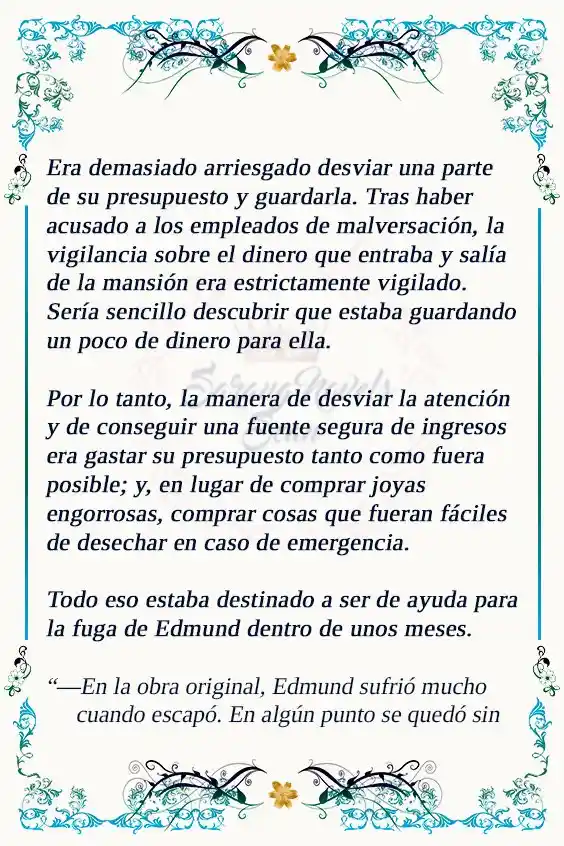 Era demasiado arriesgado desviar una parte de su presupuesto y guardarla. Tras haber acusado a los empleados de malversación, la vigilancia sobre el dinero que entraba y salía de la mansión era estrictamente vigilado. Sería sencillo descubrir que estaba guardando un poco de dinero para ella.

Por lo tanto, la manera de desviar la atención y de conseguir una fuente segura de ingresos era gastar su presupuesto tanto como fuera posible; y, en lugar de comprar joyas engorrosas, comprar cosas que fueran fáciles de desechar en caso de emergencia.

Todo eso estaba destinado a ser de ayuda para la fuga de Edmund dentro de unos meses.

“—En la obra original, Edmund sufrió mucho cuando escapó. En algún punto se quedó sin